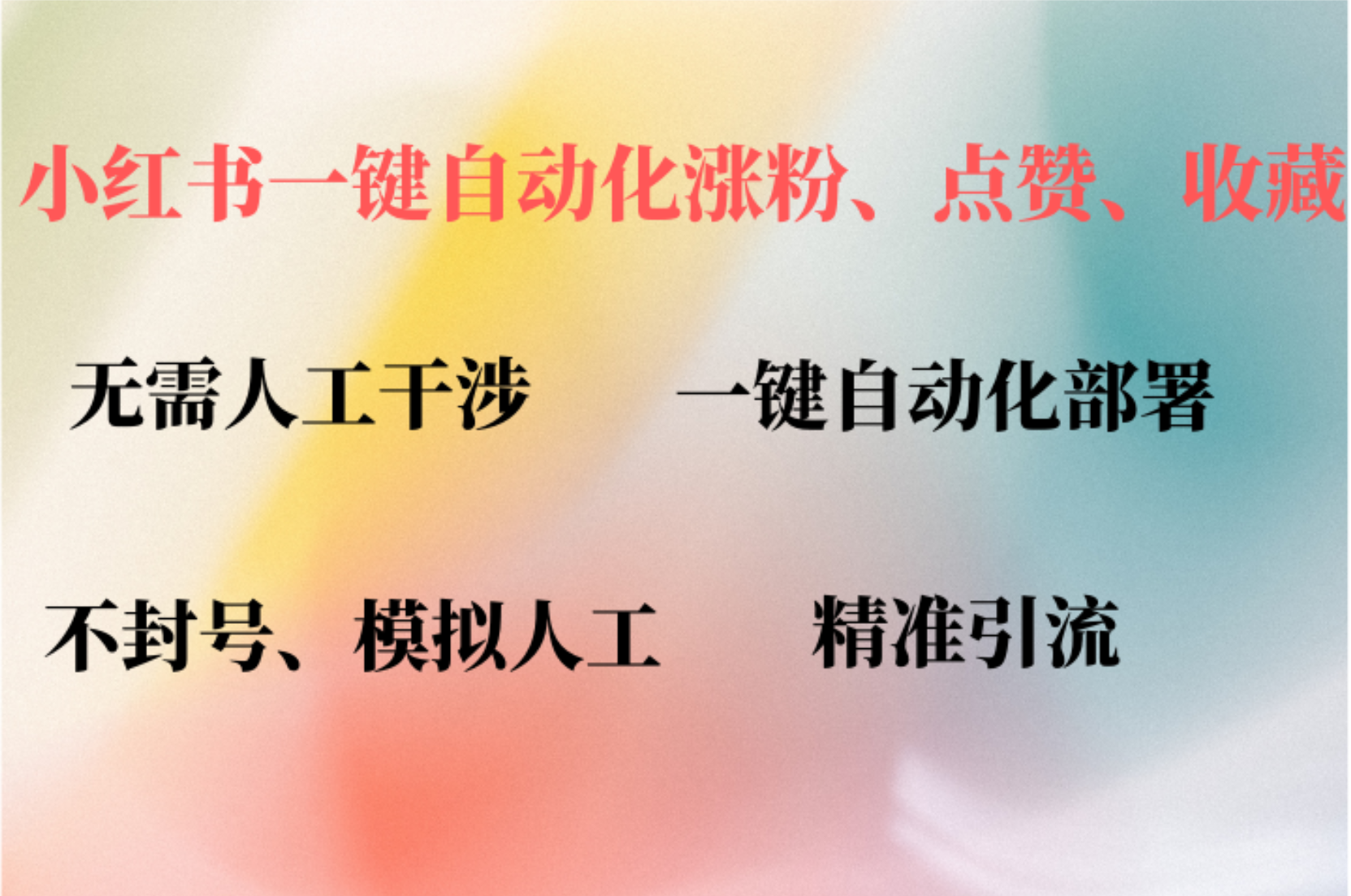 小红书一键自动化涨粉、点赞、收藏

无需人工干涉

一键自动化部署

不封号、模拟人工

精准引流